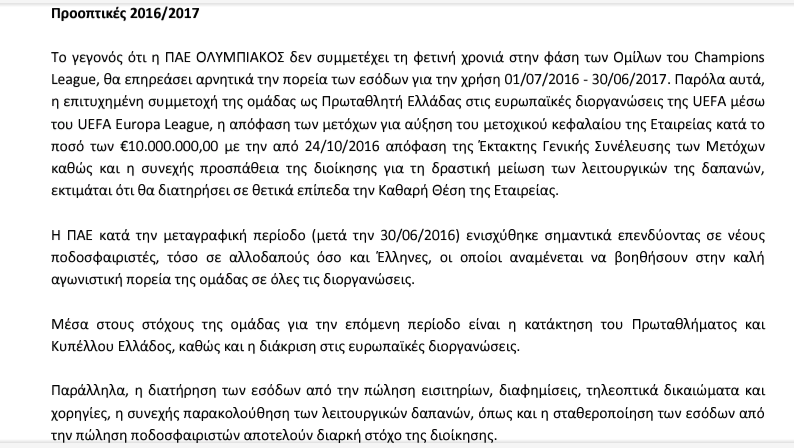 Προοπτικές 2016/2017

Το γεγονός ότι η ΠΑΕ ΟΛΥΜΠΙΑΚΟΣ δεν συμμετέχει τη φετινή χρονιά στην φάση των Ομίλων του Champions League, θα επηρεάσει αρνητικά την πορεία των εσόδων για την χρήση 01/07/2016 - 30/06/2017. Παρόλα αυτά, η επιτυχημένη συμμετοχή της ομάδας ως Πρωταθλητή Ελλάδας στις ευρωπαϊκές διοργανώσεις της UEFA μέσω του UEFA Europa League, η απόφαση των μετόχων για αύξηση του μετοχικού κεφαλαίου της Εταιρείας κατά το ποσό των €10.000.000,00 με την από 24/10/2016 απόφαση της Έκτακτης Γενικής Συνέλευσης των Μετόχων καθώς και η συνεχής προσπάθεια της διοίκησης για τη δραστική μείωση των λειτουργικών της δαπανών, εκτιμάται ότι θα διατηρήσει σε θετικά επίπεδα την Καθαρή Θέση της Εταιρείας.

Η ΠΑΕ κατά την μεταγραφική περίοδο (μετά την 30/06/2016) ενισχύθηκε σημαντικά επενδύοντας σε νέους ποδοσφαιριστές, τόσο σε αλλοδαπούς όσο και Έλληνες, οι οποίοι αναμένεται να βοηθήσουν στην καλή αγωνιστική πορεία της ομάδας σε όλες τις διοργανώσεις.

Μέσα στους στόχους της ομάδας για την επόμενη περίοδο είναι η κατάκτηση του Πρωταθλήματος και Κυπέλλου Ελλάδος, καθώς και η διάκριση στις ευρωπαϊκές διοργανώσεις.

Παράλληλα, η διατήρηση των εσόδων από την πώληση εισιτηρίων, διαφημίσεις, τηλεοπτικά δικαιώματα και χορηγίες, η συνεχής παρακολούθηση των λειτουργικών δαπανών, όπως και η σταθεροποίηση των εσόδων από την πώληση ποδοσφαιριστών αποτελούν διαρκή στόχο της διοίκησης.